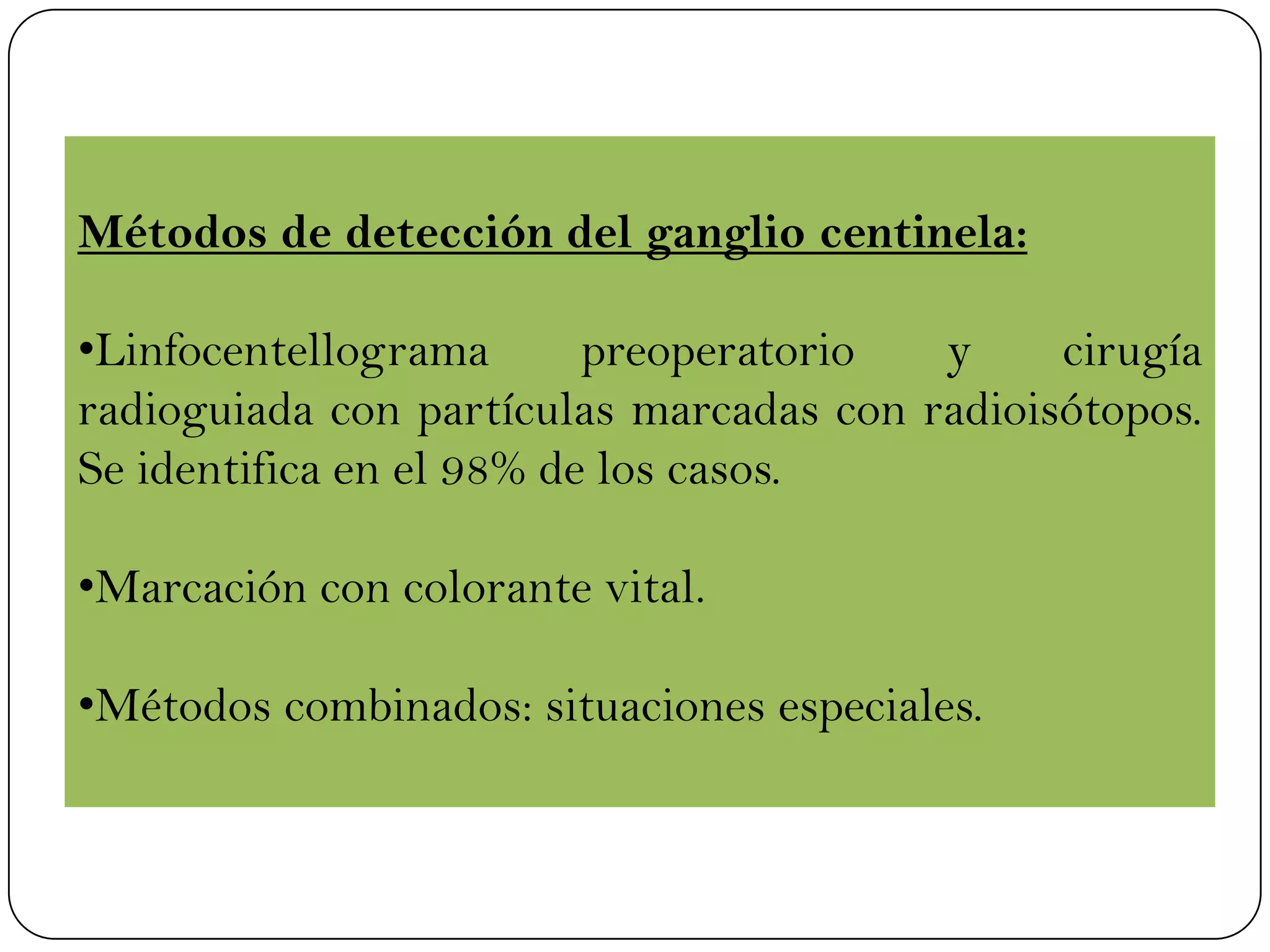 Métodos de detección del ganglio centinela:

•Linfocentellograma preoperatorio y cirugía radioguiada con partículas marcadas con radioisótopos. Se identifica en el 98% de los casos.

•Marcación con colorante vital.

•Métodos combinados: situaciones especiales.